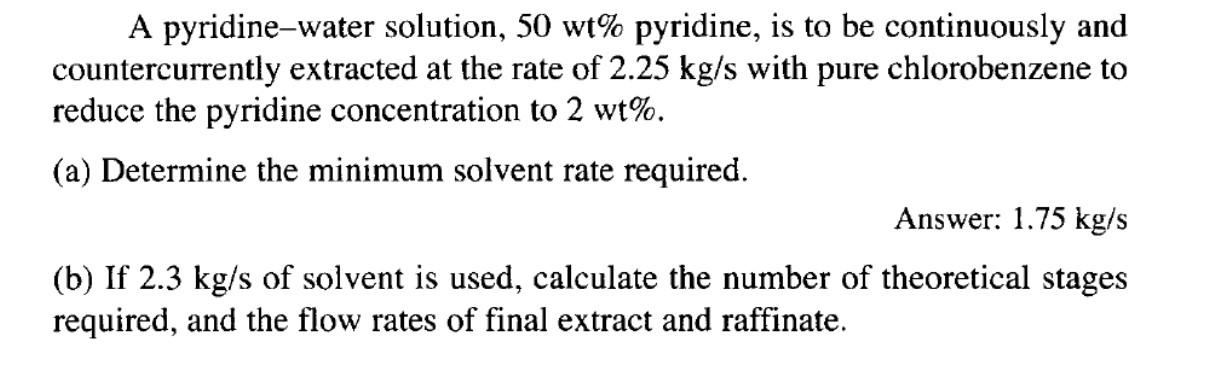 A pyridine–water solution, 50 wt% pyridine, is to be continuously and countercurrently extracted at the rate of 2.25 kg/s with pure chlorobenzene to reduce the pyridine concentration to 2 wt%.

(a) Determine the minimum solvent rate required.

Answer: 1.75 kg/s

(b) If 2.3 kg/s of solvent is used, calculate the number of theoretical stages required, and the flow rates of final extract and raffinate.